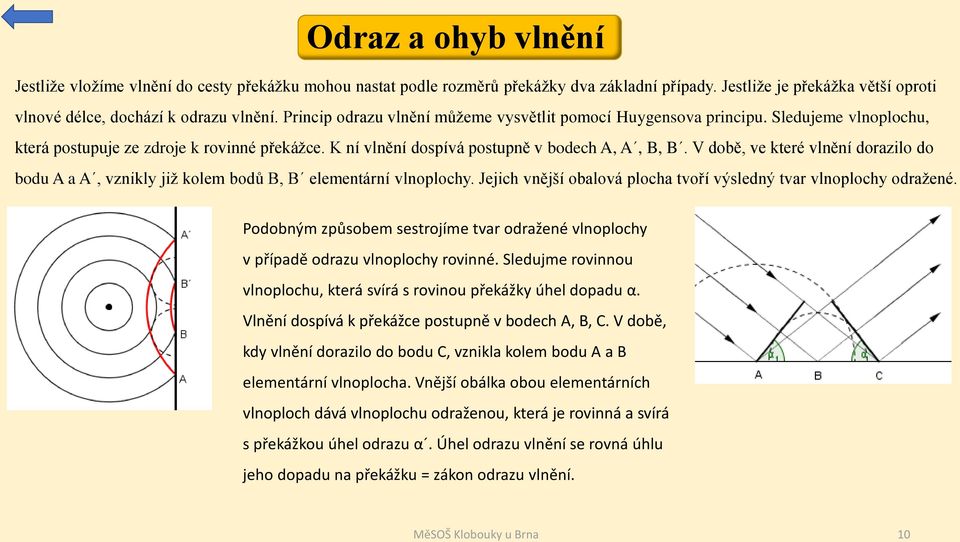 Odraz a ohyb vlnění

Jestliže vložíme vlnění do cesty překážku mohou nastat podle rozměrů překážky dva základní případy. Jestliže je překážka větší oproti vlnové délce, dochází k odrazu vlnění. Princip odrazu vlnění můžeme vysvětlit pomocí Huygensova principu. Sledujeme vlnoplochu, která postupuje ze zdroje k rovinné překážce. K ní vlnění dospívá postupně v bodech A, A´, B, B´. V době, ve které vlnění dorazilo do bodu A a A´, vznikly již kolem bodů B, B´ elementární vlnoplochy. Jejich vnější obalová plocha tvoří výsledný tvar vlnoplochy odražené.

A´
B´
B
A

Podobným způsobem sestrojíme tvar odražené vlnoplochy v případě odrazu vlnoplochy rovinné. Sledujme rovinnou vlnoplochu, která svírá s rovinou překážky úhel dopadu α. Vlnění dospívá k překážce postupně v bodech A, B, C. V době, kdy vlnění dorazilo do bodu C, vznikla kolem bodu A a B elementární vlnoplocha. Vnější obálka obou elementárních vlnoploch dává vlnoplochu odraženou, která je rovinná a svírá s překážkou úhel odrazu α´. Úhel odrazu vlnění se rovná úhlu jeho dopadu na překážku = zákon odrazu vlnění.

$\alpha_1$
$\alpha$
A
B
C

MěSOŠ Klobouky u Brna
10